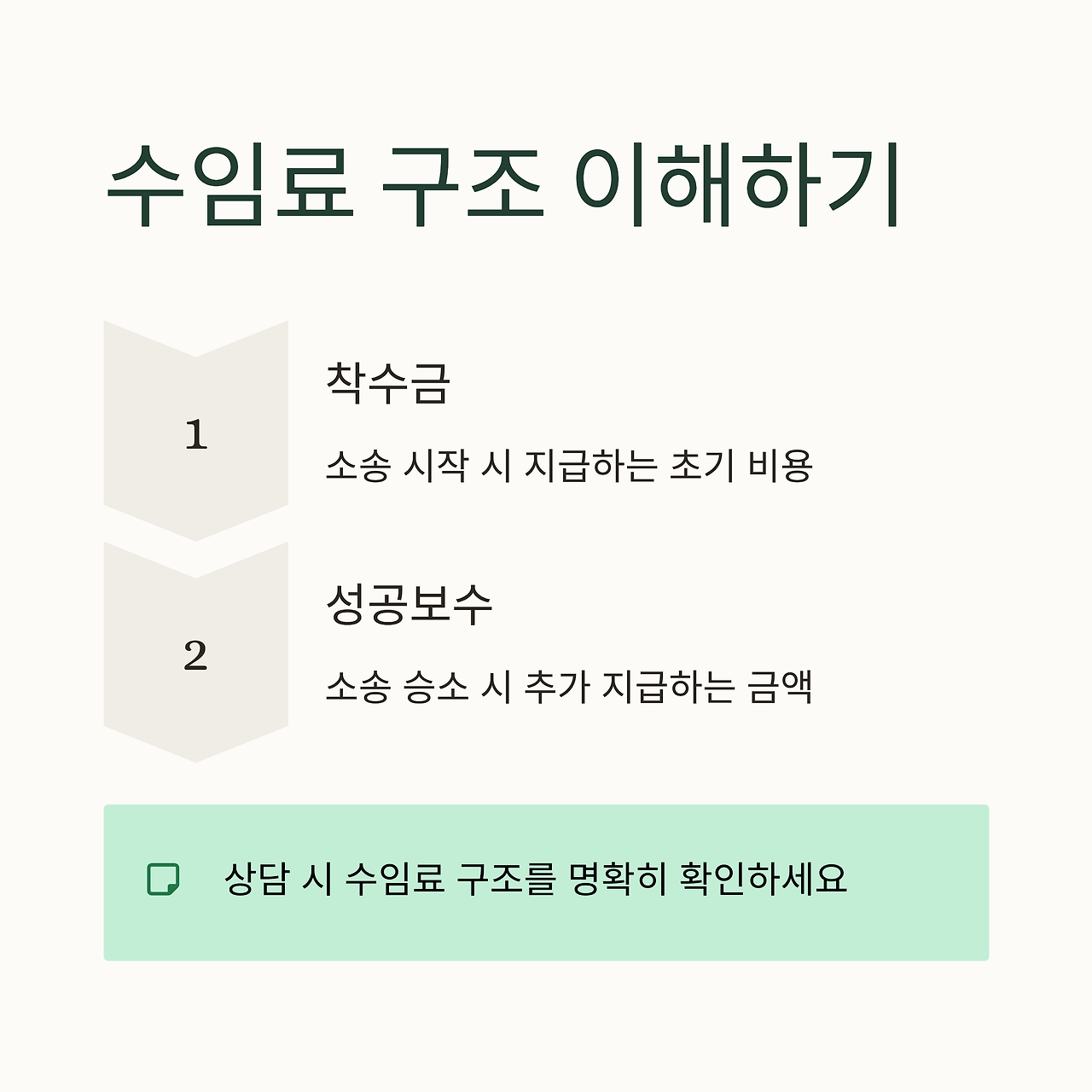 수임료 구조 이해하기

1

착수금

소송 시작 시 지급하는 초기 비용

2

성공보수

소송 승소 시 추가 지급하는 금액

상담 시 수임료 구조를 명확히 확인하세요